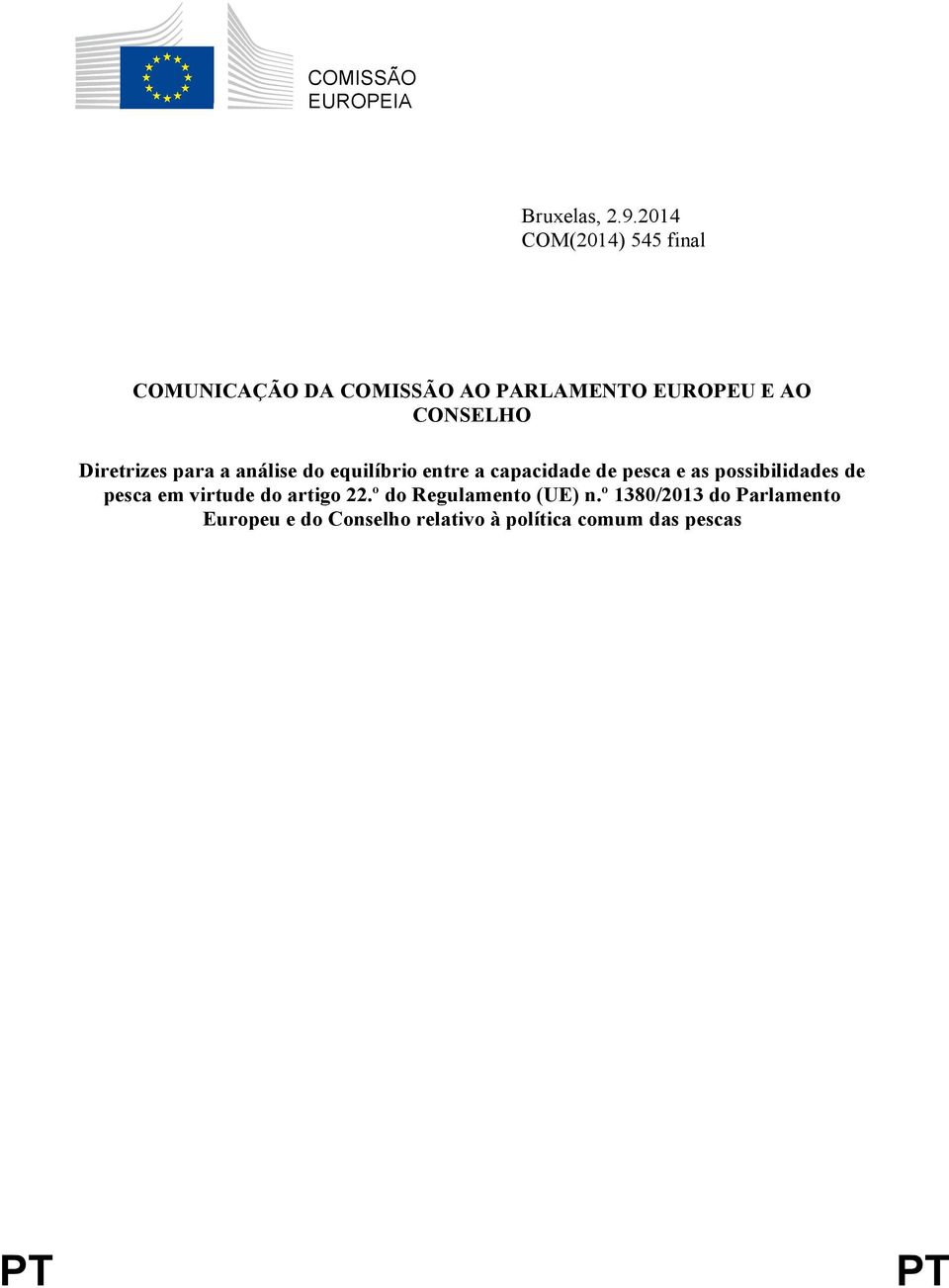 COMISSÃO
EUROPEIA

Bruxelas, 2.9.2014
COM(2014) 545 final

COMUNICAÇÃO DA COMISSÃO AO PARLAMENTO EUROPEU E AO CONSELHO

Diretrizes para a análise do equilíbrio entre a capacidade de pesca e as possibilidades de pesca em virtude do artigo 22.º do Regulamento (UE) n.º 1380/2013 do Parlamento Europeu e do Conselho relativo à política comum das pescas

PT PT